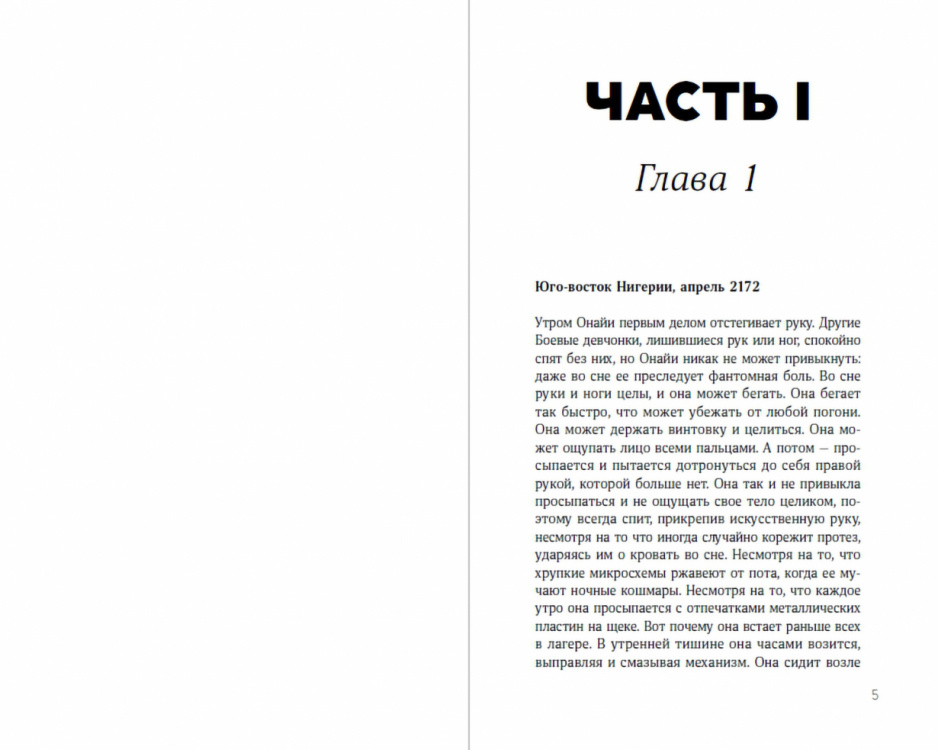 ЧАСТЬ I

Глава 1

Юго-восток Нигерии, апрель 2172

Утром Онайи первым делом отстегивает руку. Другие Боевые девчонки, лишившиеся рук или ног, спокойно спят без них, но Онайи никак не может привыкнуть: даже во сне ее преследует фантомная боль. Во сне руки и ноги целы, и она может бегать. Она бегает так быстро, что может убежать от любой погони. Она может держать винтовку и целиться. Она может ощупать лицо всеми пальцами. А потом — просыпается и пытается дотронуться до себя правой рукой, которой больше нет. Она так и не привыкла просыпаться и не ощущать свое тело целиком, поэтому всегда спит, прикрепив искусственную руку, несмотря на то что иногда случайно корежит протез, ударяясь им о кровать во сне. Несмотря на то, что хрупкие микросхемы ржавеют от пота, когда ее мучают ночные кошмары. Несмотря на то, что каждое утро она просыпается с отпечатками металлических пластин на щеке. Вот почему она встает раньше всех в лагере. В утренней тишине она часами возится, выправляя и смазывая механизм. Она сидит возле

5